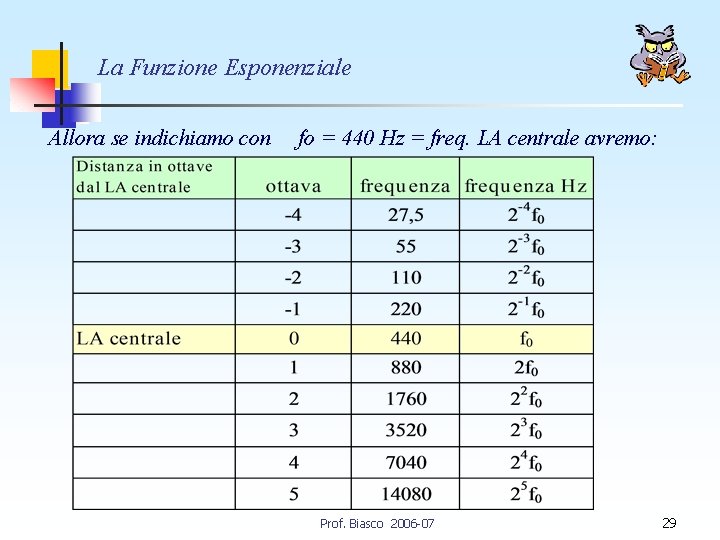 La Funzione Esponenziale

Allora se indichiamo con fo = 440 Hz = freq. LA centrale avremo:

| Distanza in ottave dal LA centrale | ottava | frequenza | frequenza Hz |
|---|---|---|---|
| | -4 | 27,5 | $2^{-4}f_0$ |
| | -3 | 55 | $2^{-3}f_0$ |
| | -2 | 110 | $2^{-2}f_0$ |
| | -1 | 220 | $2^{-1}f_0$ |
| LA centrale | 0 | 440 | $f_0$ |
| | 1 | 880 | $2f_0$ |
| | 2 | 1760 | $2^{2}f_0$ |
| | 3 | 3520 | $2^{3}f_0$ |
| | 4 | 7040 | $2^{4}f_0$ |
| | 5 | 14080 | $2^{5}f_0$ |

Prof. Biasco 2006-07

29